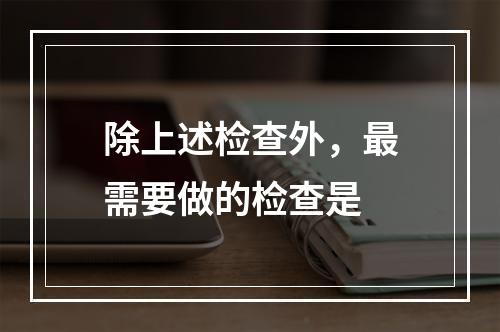 除上述检查外，最需要做的检查是